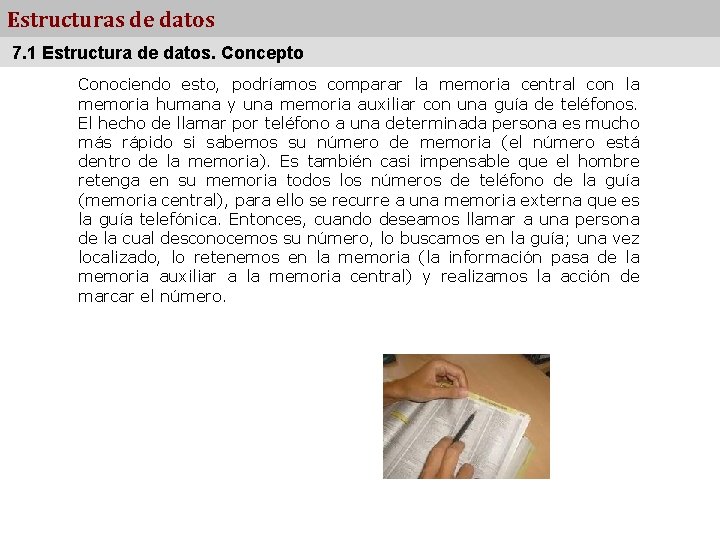 Estructuras de datos

7.1 Estructura de datos. Concepto

Conociendo esto, podríamos comparar la memoria central con la memoria humana y una memoria auxiliar con una guía de teléfonos. El hecho de llamar por teléfono a una determinada persona es mucho más rápido si sabemos su número de memoria (el número está dentro de la memoria). Es también casi impensable que el hombre retenga en su memoria todos los números de teléfono de la guía (memoria central), para ello se recurre a una memoria externa que es la guía telefónica. Entonces, cuando deseamos llamar a una persona de la cual desconocemos su número, lo buscamos en la guía; una vez localizado, lo retenemos en la memoria (la información pasa de la memoria auxiliar a la memoria central) y realizamos la acción de marcar el número.